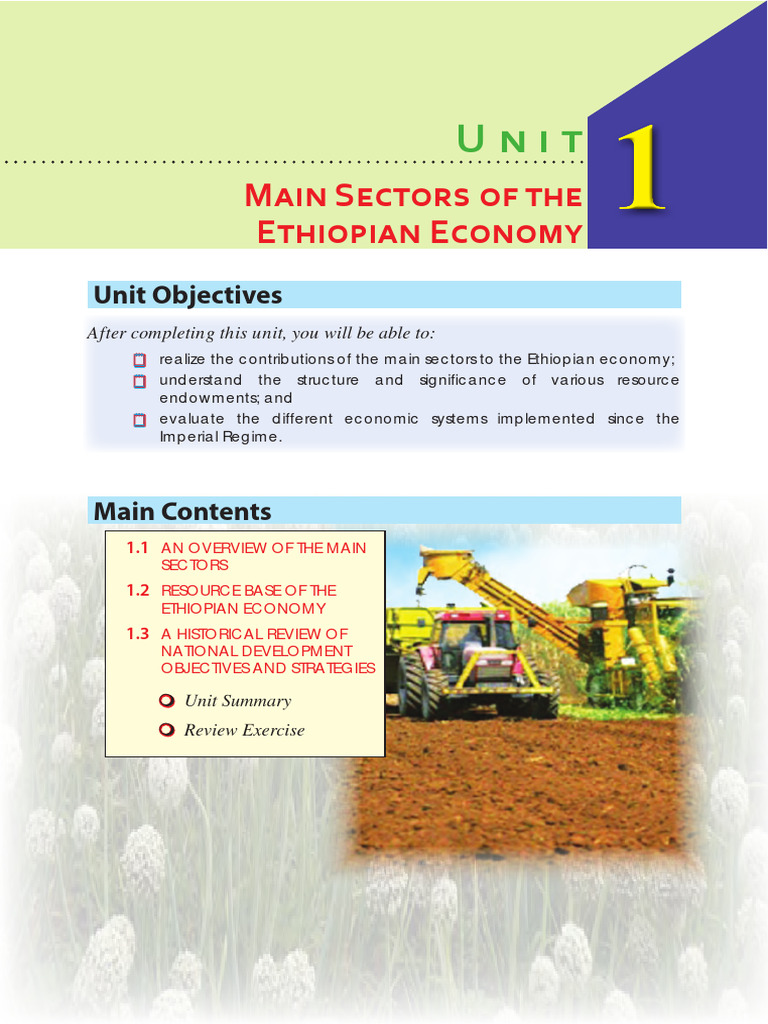 UNIT

1

MAIN SECTORS OF THE ETHIOPIAN ECONOMY

Unit Objectives

After completing this unit, you will be able to:

realize the contributions of the main sectors to the Ethiopian economy;

understand the structure and significance of various resource endowments; and

evaluate the different economic systems implemented since the Imperial Regime.

Main Contents

1.1 AN OVERVIEW OF THE MAIN SECTORS

1.2 RESOURCE BASE OF THE ETHIOPIAN ECONOMY

1.3 A HISTORICAL REVIEW OF NATIONAL DEVELOPMENT OBJECTIVES AND STRATEGIES

Unit Summary

Review Exercise